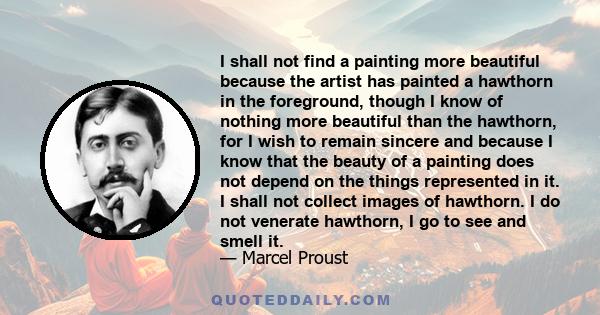 I shall not find a painting more beautiful because the artist has painted a hawthorn in the foreground, though I know of nothing more beautiful than the hawthorn, for I wish to remain sincere and because I know that the beauty of a painting does not depend on the things represented in it. I shall not collect images of hawthorn. I do not venerate hawthorn, I go to see and smell it.
— Marcel Proust

QUOTEDDAILY.COM